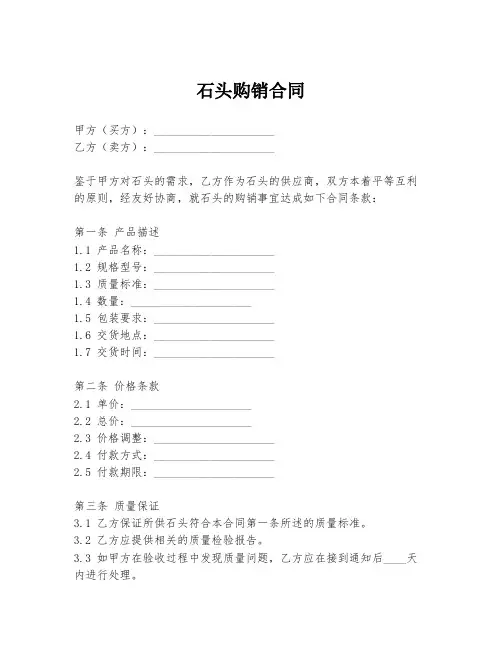 石头购销合同

甲方（买方）：____________________
乙方（卖方）：____________________

鉴于甲方对石头的需求，乙方作为石头的供应商，双方本着平等互利的原则，经友好协商，就石头的购销事宜达成如下合同条款：

第一条 产品描述
1.1 产品名称：____________________
1.2 规格型号：____________________
1.3 质量标准：____________________
1.4 数量：____________________
1.5 包装要求：____________________
1.6 交货地点：____________________
1.7 交货时间：____________________

第二条 价格条款
2.1 单价：____________________
2.2 总价：____________________
2.3 价格调整：____________________
2.4 付款方式：____________________
2.5 付款期限：____________________

第三条 质量保证
3.1 乙方保证所供石头符合本合同第一条所述的质量标准。
3.2 乙方应提供相关的质量检验报告。
3.3 如甲方在验收过程中发现质量问题，乙方应在接到通知后____天内进行处理。